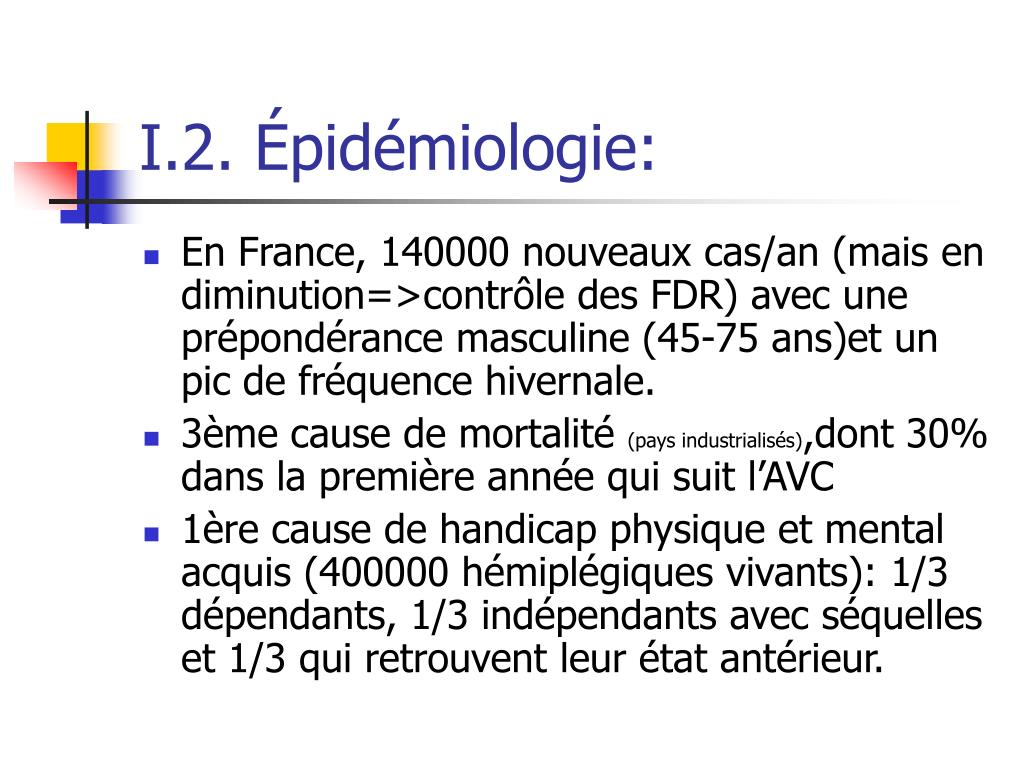 I.2. Épidémiologie:

- En France, 140000 nouveaux cas/an (mais en diminution=>contrôle des FDR) avec une prépondérance masculine (45-75 ans)et un pic de fréquence hivernale.
- 3ème cause de mortalité (pays industrialisés),dont 30% dans la première année qui suit l'AVC
- 1ère cause de handicap physique et mental acquis (400000 hémiplégiques vivants): 1/3 dépendants, 1/3 indépendants avec séquelles et 1/3 qui retrouvent leur état antérieur.